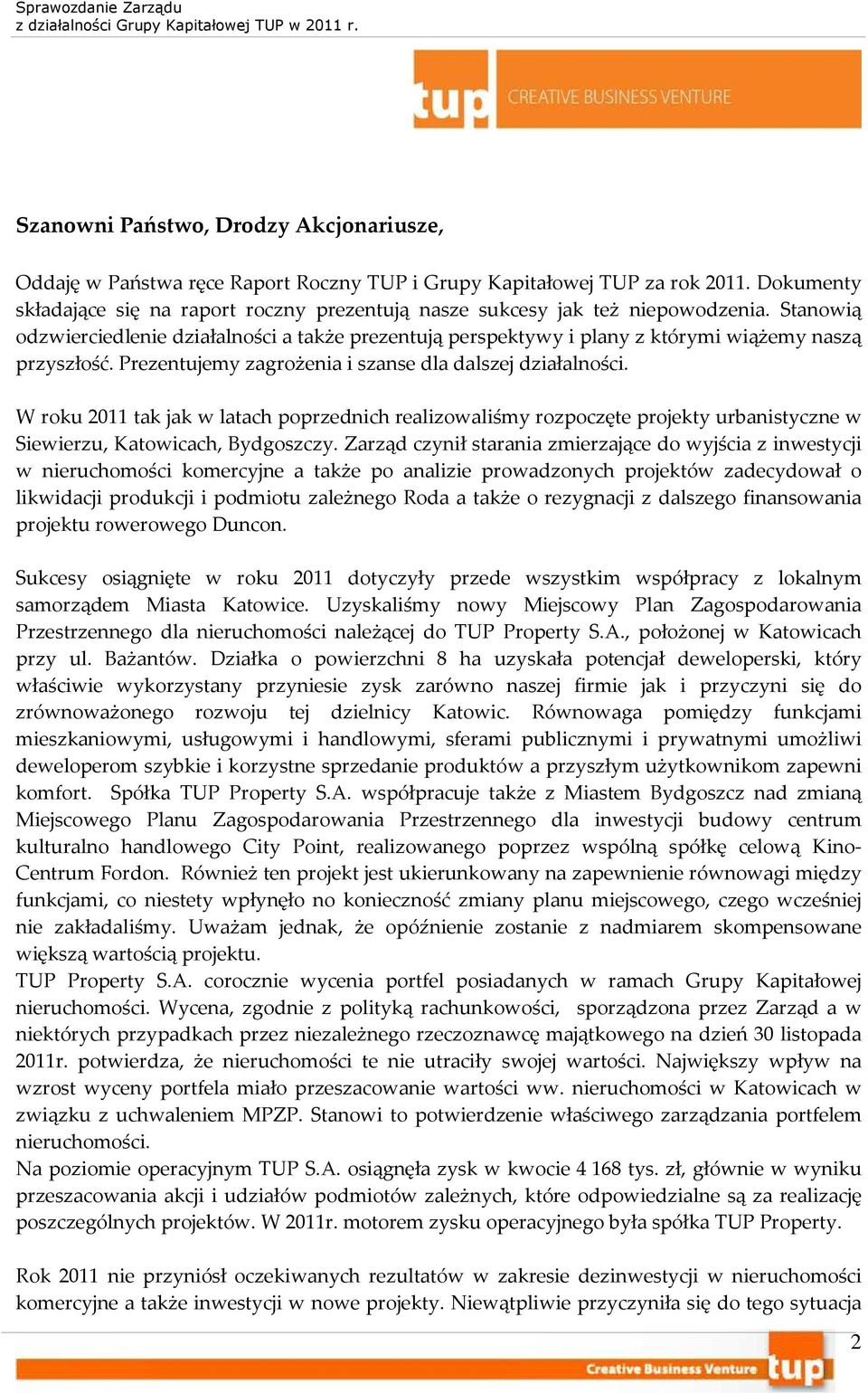 Sprawozdanie Zarządu
z działalności Grupy Kapitałowej TUP w 2011 r.

tup CREATIVE BUSINESS VENTURE

Szanowni Państwo, Drodzy Akcjonariusze,

Oddaję w Państwa ręce Raport Roczny TUP i Grupy Kapitałowej TUP za rok 2011. Dokumenty składające się na raport roczny prezentują nasze sukcesy jak też niepowodzenia. Stanowią odzwierciedlenie działalności a także prezentują perspektywy i plany z którymi wiążemy naszą przyszłość. Prezentujemy zagrożenia i szanse dla dalszej działalności.

W roku 2011 tak jak w latach poprzednich realizowaliśmy rozpoczęte projekty urbanistyczne w Siewierzu, Katowicach, Bydgoszczy. Zarząd czynił starania zmierzające do wyjścia z inwestycji w nieruchomości komercyjne a także po analizie prowadzonych projektów zadecydował o likwidacji produkcji i podmiotu zależnego Roda a także o rezygnacji z dalszego finansowania projektu rowerowego Duncon.

Sukcesy osiągnięte w roku 2011 dotyczyły przede wszystkim współpracy z lokalnym samorządem Miasta Katowice. Uzyskaliśmy nowy Miejscowy Plan Zagospodarowania Przestrzennego dla nieruchomości należącej do TUP Property S.A., położonej w Katowicach przy ul. Bażantów. Działka o powierzchni 8 ha uzyskała potencjał deweloperski, który właściwie wykorzystany przyniesie zysk zarówno naszej firmie jak i przyczyni się do zrównoważonego rozwoju tej dzielnicy Katowic. Równowaga pomiędzy funkcjami mieszkaniowymi, usługowymi i handlowymi, sferami publicznymi i prywatnymi umożliwi deweloperom szybkie i korzystne sprzedanie produktów a przyszłym użytkownikom zapewni komfort. Spółka TUP Property S.A. współpracuje także z Miastem Bydgoszcz nad zmianą Miejscowego Planu Zagospodarowania Przestrzennego dla inwestycji budowy centrum kulturalno handlowego City Point, realizowanego poprzez wspólną spółkę celową Kino-Centrum Fordon. Również ten projekt jest ukierunkowany na zapewnienie równowagi między funkcjami, co niestety wpłynęło no konieczność zmiany planu miejscowego, czego wcześniej nie zakładaliśmy. Uważam jednak, że opóźnienie zostanie z nadmiarem skompensowane większą wartością projektu.
TUP Property S.A. corocznie wycenia portfel posiadanych w ramach Grupy Kapitałowej nieruchomości. Wycena, zgodnie z polityką rachunkowości, sporządzona przez Zarząd a w niektórych przypadkach przez niezależnego rzeczoznawcę majątkowego na dzień 30 listopada 2011r. potwierdza, że nieruchomości te nie utraciły swojej wartości. Największy wpływ na wzrost wyceny portfela miało przeszacowanie wartości ww. nieruchomości w Katowicach w związku z uchwaleniem MPZP. Stanowi to potwierdzenie właściwego zarządzania portfelem nieruchomości.
Na poziomie operacyjnym TUP S.A. osiągnęła zysk w kwocie 4 168 tys. zł, głównie w wyniku przeszacowania akcji i udziałów podmiotów zależnych, które odpowiedzialne są za realizację poszczególnych projektów. W 2011r. motorem zysku operacyjnego była spółka TUP Property.

Rok 2011 nie przyniósł oczekiwanych rezultatów w zakresie dezinwestycji w nieruchomości komercyjne a także inwestycji w nowe projekty. Niewątpliwie przyczyniła się do tego sytuacja

2

Creative Business Venture tup